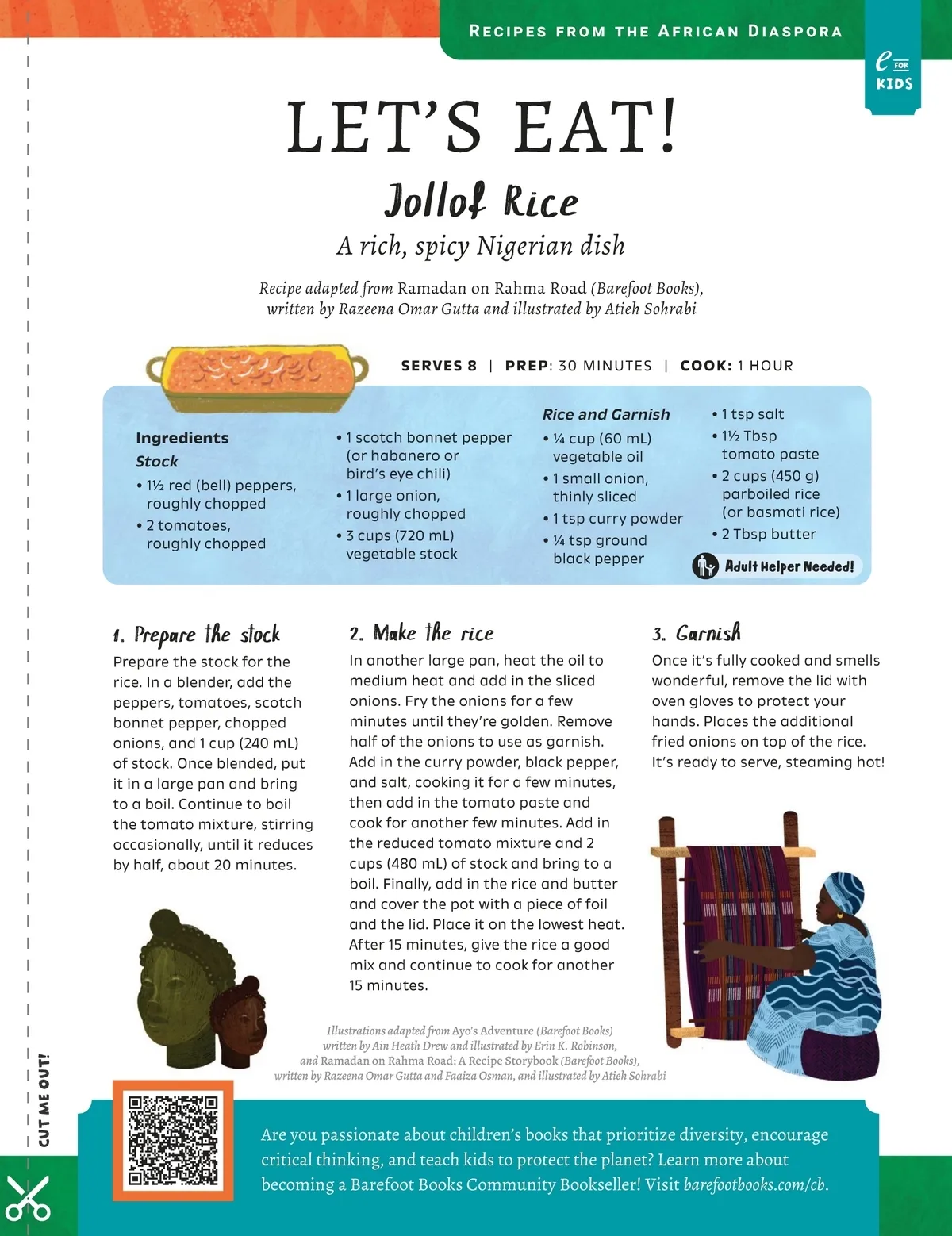 RECIPES FROM THE AFRICAN DIASPORA

e FOR KIDS

LET'S EAT!

Jollof Rice

A rich, spicy Nigerian dish

Recipe adapted from Ramadan on Rahma Road (Barefoot Books), written by Razeena Omar Gutta and illustrated by Atieh Sohrabi

SERVES 8 | PREP: 30 MINUTES | COOK: 1 HOUR

Ingredients

Stock

• 1½ red (bell) peppers, roughly chopped
• 2 tomatoes, roughly chopped
• 1 scotch bonnet pepper (or habanero or bird's eye chili)
• 1 large onion, roughly chopped
• 3 cups (720 mL) vegetable stock

Rice and Garnish

• ¼ cup (60 mL) vegetable oil
• 1 small onion, thinly sliced
• 1 tsp curry powder
• ¼ tsp ground black pepper
• 1 tsp salt
• 1½ Tbsp tomato paste
• 2 cups (450 g) parboiled rice (or basmati rice)
• 2 Tbsp butter

Adult Helper Needed!

1. Prepare the stock

Prepare the stock for the rice. In a blender, add the peppers, tomatoes, scotch bonnet pepper, chopped onions, and 1 cup (240 mL) of stock. Once blended, put it in a large pan and bring to a boil. Continue to boil the tomato mixture, stirring occasionally, until it reduces by half, about 20 minutes.

2. Make the rice

In another large pan, heat the oil to medium heat and add in the sliced onions. Fry the onions for a few minutes until they're golden. Remove half of the onions to use as garnish. Add in the curry powder, black pepper, and salt, cooking it for a few minutes, then add in the tomato paste and cook for another few minutes. Add in the reduced tomato mixture and 2 cups (480 mL) of stock and bring to a boil. Finally, add in the rice and butter and cover the pot with a piece of foil and the lid. Place it on the lowest heat. After 15 minutes, give the rice a good mix and continue to cook for another 15 minutes.

3. Garnish

Once it's fully cooked and smells wonderful, remove the lid with oven gloves to protect your hands. Places the additional fried onions on top of the rice. It's ready to serve, steaming hot!

Illustrations adapted from Ayo's Adventure (Barefoot Books) written by Ain Heath Drew and illustrated by Erin K. Robinson, and Ramadan on Rahma Road: A Recipe Storybook (Barefoot Books), written by Razeena Omar Gutta and Faaiza Osman, and illustrated by Atieh Sohrabi

CUT ME OUT!

Are you passionate about children's books that prioritize diversity, encourage critical thinking, and teach kids to protect the planet? Learn more about becoming a Barefoot Books Community Bookseller! Visit barefootbooks.com/cb.